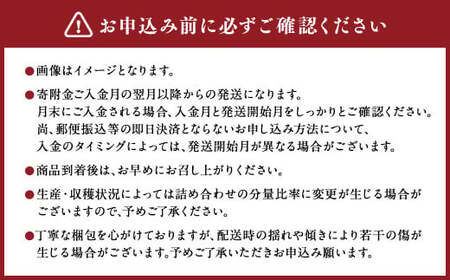 お申込み前に必ずご確認ください

●画像はイメージとなります。

●寄附金ご入金月の翌月以降からの発送になります。
月末にご入金される場合、入金月と発送開始月をしっかりとご確認ください。
尚、郵便振込等の即日決済とならないお申し込み方法について、
入金のタイミングによっては、発送開始月が異なる場合がございます。

●商品到着後は、お早めにお召し上がりください。

●生産・収穫状況によっては詰め合わせの分量比率に変更が生じる場合がございますので、予めご了承ください。

●丁寧な梱包を心がけておりますが、配送時の揺れや傾きにより若干の傷が生じる場合がございます。予めご了承いただきお申込み願います。